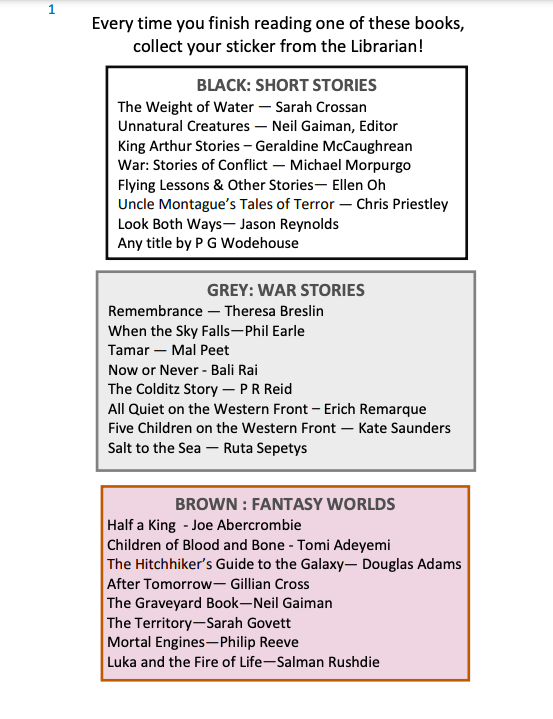 1

Every time you finish reading one of these books, collect your sticker from the Librarian!

BLACK: SHORT STORIES
The Weight of Water — Sarah Crossan
Unnatural Creatures — Neil Gaiman, Editor
King Arthur Stories – Geraldine McCaughrean
War: Stories of Conflict — Michael Morpurgo
Flying Lessons & Other Stories— Ellen Oh
Uncle Montague's Tales of Terror — Chris Priestley
Look Both Ways— Jason Reynolds
Any title by P G Wodehouse

GREY: WAR STORIES
Remembrance — Theresa Breslin
When the Sky Falls—Phil Earle
Tamar — Mal Peet
Now or Never - Bali Rai
The Colditz Story — P R Reid
All Quiet on the Western Front – Erich Remarque
Five Children on the Western Front — Kate Saunders
Salt to the Sea — Ruta Sepetys

BROWN : FANTASY WORLDS
Half a King - Joe Abercrombie
Children of Blood and Bone - Tomi Adeyemi
The Hitchhiker's Guide to the Galaxy— Douglas Adams
After Tomorrow— Gillian Cross
The Graveyard Book—Neil Gaiman
The Territory—Sarah Govett
Mortal Engines—Philip Reeve
Luka and the Fire of Life—Salman Rushdie